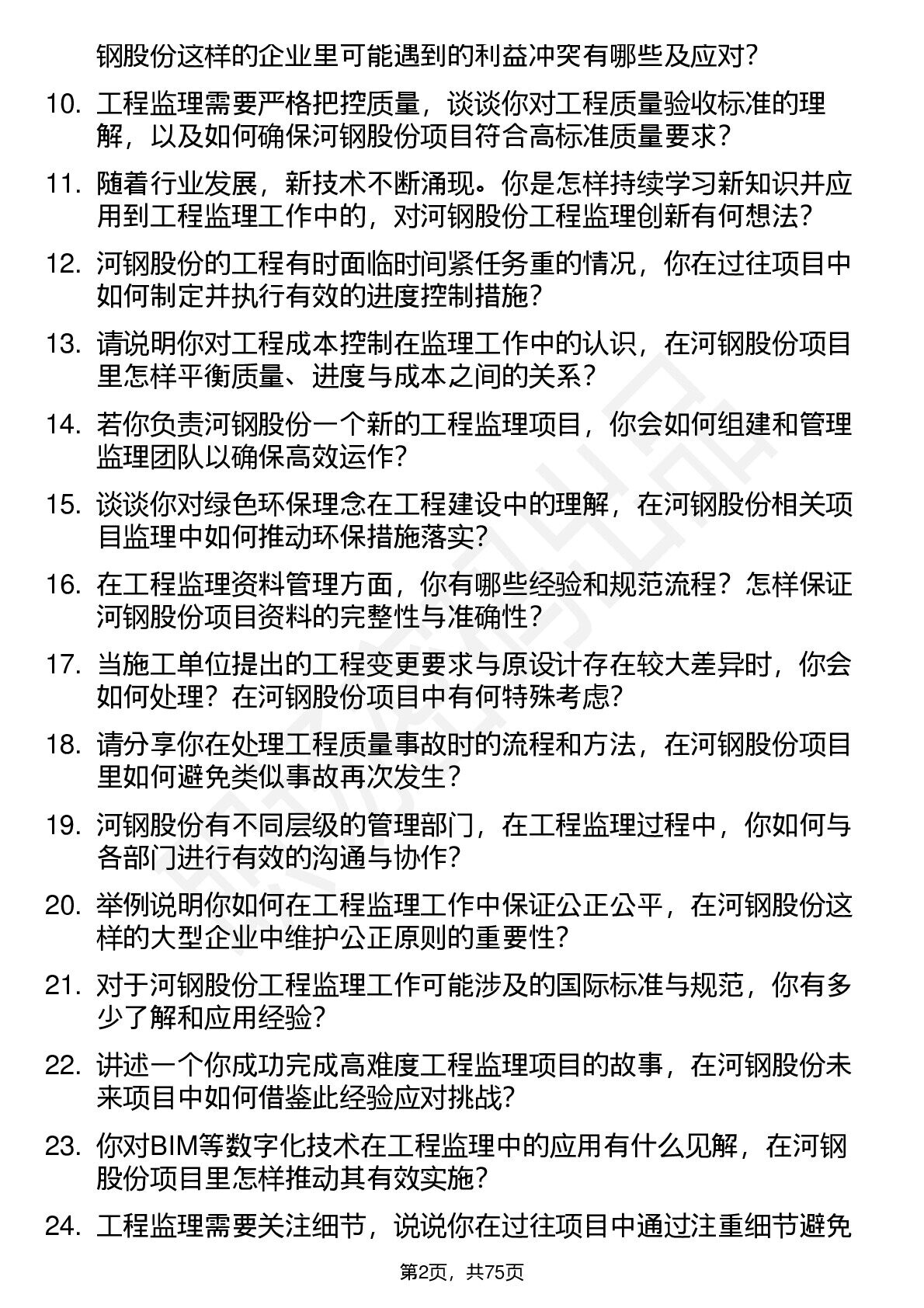 钢股份这样的企业里可能遇到的利益冲突有哪些及应对？

10. 工程监理需要严格把控质量，谈谈你对工程质量验收标准的理解，以及如何确保河钢股份项目符合高标准质量要求？

11. 随着行业发展，新技术不断涌现。你是怎样持续学习新知识并应用到工程监理工作中的，对河钢股份工程监理创新有何想法？

12. 河钢股份的工程有时面临时间紧任务重的情况，你在过往项目中如何制定并执行有效的进度控制措施？

13. 请说明你对工程成本控制在监理工作中的认识，在河钢股份项目里怎样平衡质量、进度与成本之间的关系？

14. 若你负责河钢股份一个新的工程监理项目，你会如何组建和管理监理团队以确保高效运作？

15. 谈谈你对绿色环保理念在工程建设中的理解，在河钢股份相关项目监理中如何推动环保措施落实？

16. 在工程监理资料管理方面，你有哪些经验和规范流程？怎样保证河钢股份项目资料的完整性与准确性？

17. 当施工单位提出的工程变更要求与原设计存在较大差异时，你会如何处理？在河钢股份项目中有何特殊考虑？

18. 请分享你在处理工程质量事故时的流程和方法，在河钢股份项目里如何避免类似事故再次发生？

19. 河钢股份有不同层级的管理部门，在工程监理过程中，你如何与各部门进行有效的沟通与协作？

20. 举例说明你如何在工程监理工作中保证公正公平，在河钢股份这样的大型企业中维护公正原则的重要性？

21. 对于河钢股份工程监理工作可能涉及的国际标准与规范，你有多少了解和应用经验？

22. 讲述一个你成功完成高难度工程监理项目的故事，在河钢股份未来项目中如何借鉴此经验应对挑战？

23. 你对BIM等数字化技术在工程监理中的应用有什么见解，在河钢股份项目里怎样推动其有效实施？

24. 工程监理需要关注细节，说说你在过往项目中通过注重细节避免

第2页，共75页